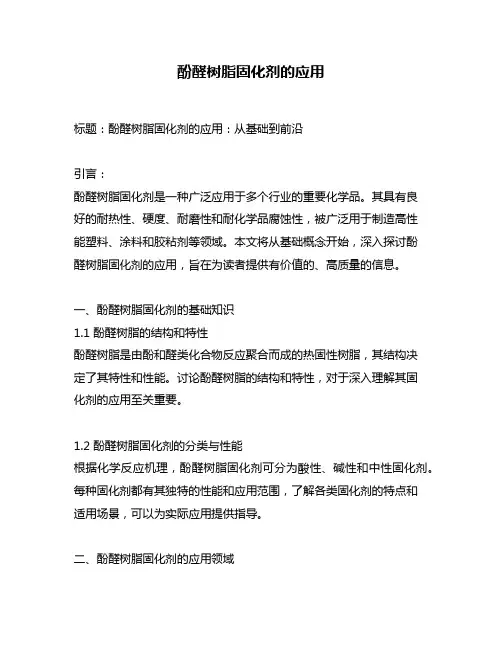 酚醛树脂固化剂的应用

标题：酚醛树脂固化剂的应用：从基础到前沿

引言：

酚醛树脂固化剂是一种广泛应用于多个行业的重要化学品。其具有良好的耐热性、硬度、耐磨性和耐化学品腐蚀性，被广泛用于制造高性能塑料、涂料和胶粘剂等领域。本文将从基础概念开始，深入探讨酚醛树脂固化剂的应用，旨在为读者提供有价值的、高质量的信息。

一、酚醛树脂固化剂的基础知识

1.1 酚醛树脂的结构和特性

酚醛树脂是由酚和醛类化合物反应聚合而成的热固性树脂，其结构决定了其特性和性能。讨论酚醛树脂的结构和特性，对于深入理解其固化剂的应用至关重要。

1.2 酚醛树脂固化剂的分类与性能

根据化学反应机理，酚醛树脂固化剂可分为酸性、碱性和中性固化剂。每种固化剂都有其独特的性能和应用范围，了解各类固化剂的特点和适用场景，可以为实际应用提供指导。

二、酚醛树脂固化剂的应用领域